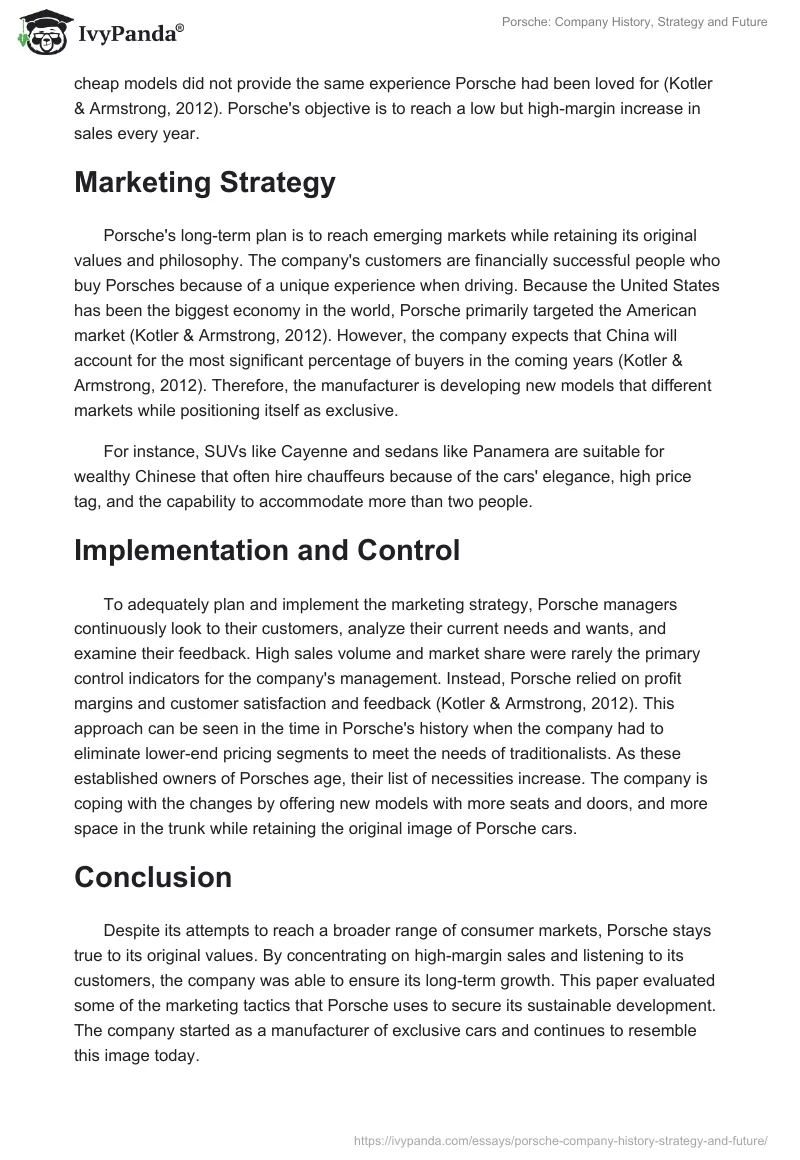 IvyPanda®

Porsche: Company History, Strategy and Future

cheap models did not provide the same experience Porsche had been loved for (Kotler & Armstrong, 2012). Porsche's objective is to reach a low but high-margin increase in sales every year.

Marketing Strategy

Porsche's long-term plan is to reach emerging markets while retaining its original values and philosophy. The company's customers are financially successful people who buy Porsches because of a unique experience when driving. Because the United States has been the biggest economy in the world, Porsche primarily targeted the American market (Kotler & Armstrong, 2012). However, the company expects that China will account for the most significant percentage of buyers in the coming years (Kotler & Armstrong, 2012). Therefore, the manufacturer is developing new models that different markets while positioning itself as exclusive.

For instance, SUVs like Cayenne and sedans like Panamera are suitable for wealthy Chinese that often hire chauffeurs because of the cars' elegance, high price tag, and the capability to accommodate more than two people.

Implementation and Control

To adequately plan and implement the marketing strategy, Porsche managers continuously look to their customers, analyze their current needs and wants, and examine their feedback. High sales volume and market share were rarely the primary control indicators for the company's management. Instead, Porsche relied on profit margins and customer satisfaction and feedback (Kotler & Armstrong, 2012). This approach can be seen in the time in Porsche's history when the company had to eliminate lower-end pricing segments to meet the needs of traditionalists. As these established owners of Porsches age, their list of necessities increase. The company is coping with the changes by offering new models with more seats and doors, and more space in the trunk while retaining the original image of Porsche cars.

Conclusion

Despite its attempts to reach a broader range of consumer markets, Porsche stays true to its original values. By concentrating on high-margin sales and listening to its customers, the company was able to ensure its long-term growth. This paper evaluated some of the marketing tactics that Porsche uses to secure its sustainable development. The company started as a manufacturer of exclusive cars and continues to resemble this image today.

https://ivypanda.com/essays/porsche-company-history-strategy-and-future/